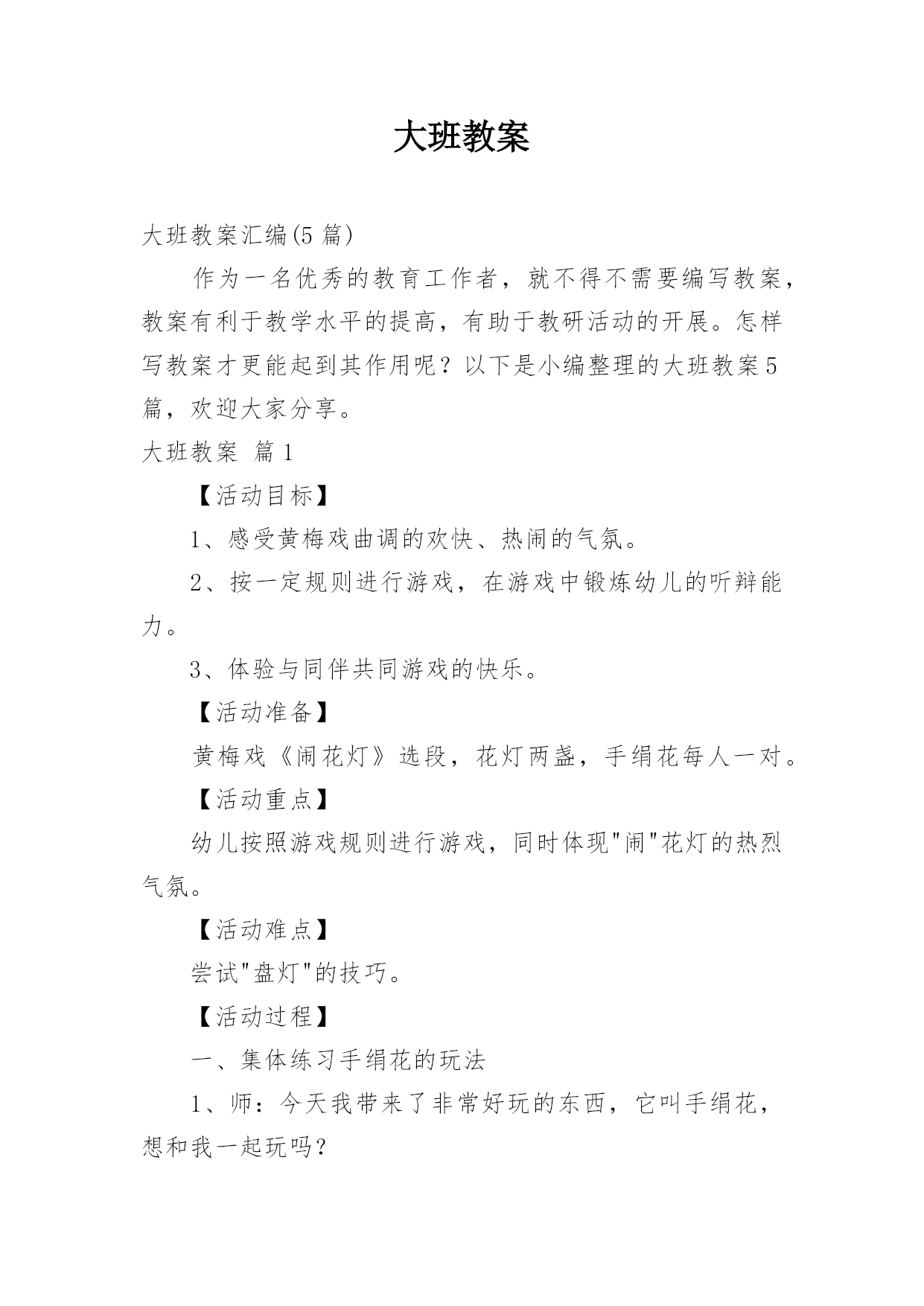 大班教案

大班教案汇编(5 篇)

作为一名优秀的教育工作者，就不得不需要编写教案，教案有利于教学水平的提高，有助于教研活动的开展。怎样写教案才更能起到其作用呢？以下是小编整理的大班教案5篇，欢迎大家分享。

大班教案 篇1

【活动目标】

1、感受黄梅戏曲调的欢快、热闹的气氛。

2、按一定规则进行游戏，在游戏中锻炼幼儿的听辩能力。

3、体验与同伴共同游戏的快乐。

【活动准备】

黄梅戏《闹花灯》选段，花灯两盏，手绢花每人一对。

【活动重点】

幼儿按照游戏规则进行游戏，同时体现"闹"花灯的热烈气氛。

【活动难点】

尝试"盘灯"的技巧。

【活动过程】

一、集体练习手绢花的玩法

1、师：今天我带来了非常好玩的东西，它叫手绢花，想和我一起玩吗？